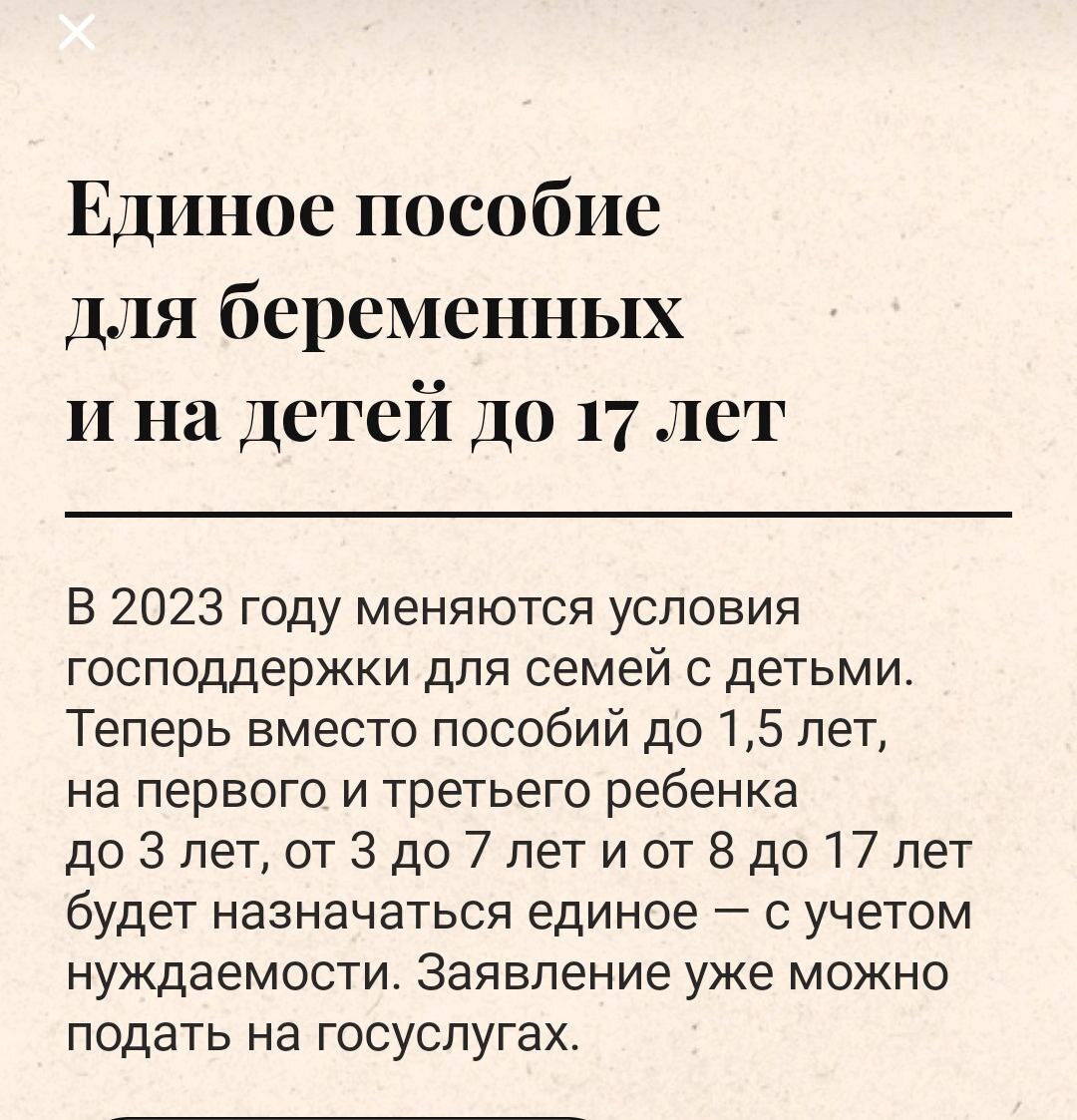 Единое пособие для беременных и на детей до 17 лет

В 2023 году меняются условия господдержки для семей с детьми. Теперь вместо пособий до 1,5 лет, на первого и третьего ребенка до 3 лет, от 3 до 7 лет и от 8 до 17 лет будет назначаться единое — с учетом нуждаемости. Заявление уже можно подать на госуслугах.